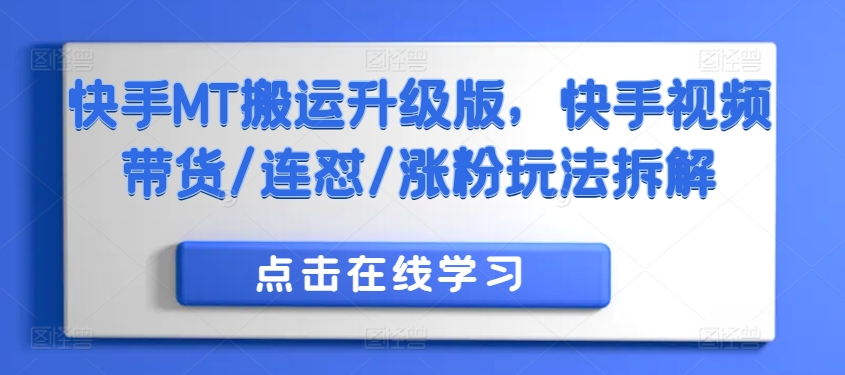 快手MT搬运升级版，快手视频带货/连怼/涨粉玩法拆解

点击在线学习